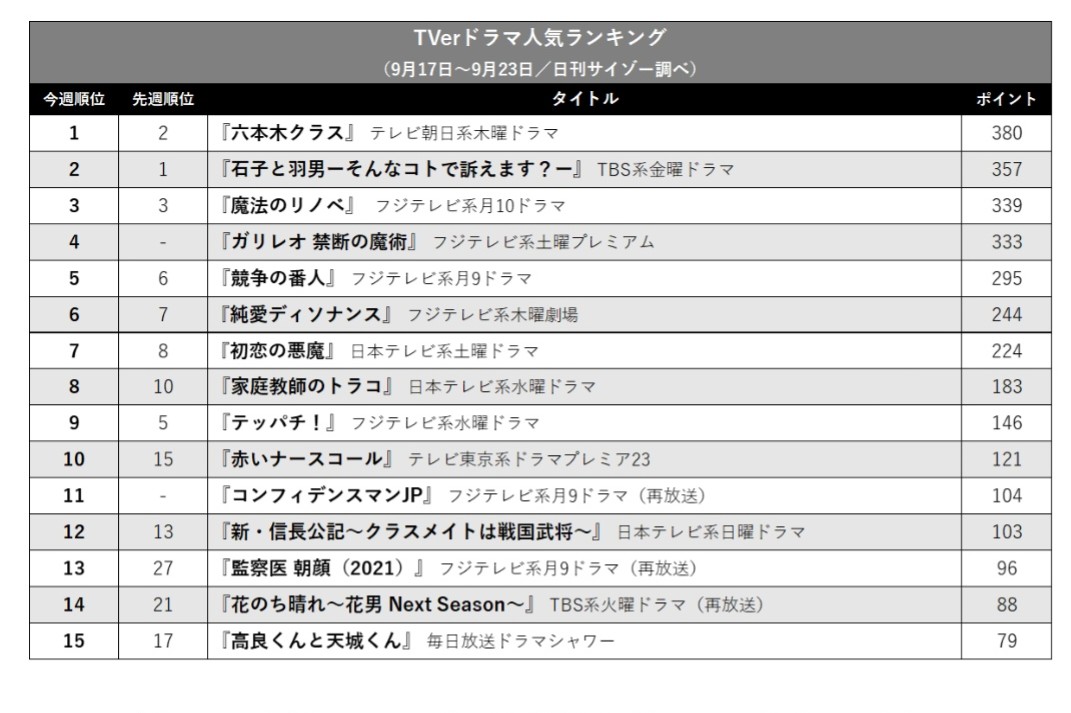 TVerドラマ人気ランキング
（9月17日～9月23日／日刊サイゾー調べ）

| 今週順位 | 先週順位 | タイトル | ポイント |
|---|---|---|---|
| 1 | 2 | 『六本木クラス』 テレビ朝日系木曜ドラマ | 380 |
| 2 | 1 | 『石子と羽男ーそんなコトで訴えます？ー』 TBS系金曜ドラマ | 357 |
| 3 | 3 | 『魔法のリノベ』 フジテレビ系月10ドラマ | 339 |
| 4 | - | 『ガリレオ 禁断の魔術』 フジテレビ系土曜プレミアム | 333 |
| 5 | 6 | 『競争の番人』 フジテレビ系月9ドラマ | 295 |
| 6 | 7 | 『純愛ディソナンス』 フジテレビ系木曜劇場 | 244 |
| 7 | 8 | 『初恋の悪魔』 日本テレビ系土曜ドラマ | 224 |
| 8 | 10 | 『家庭教師のトラコ』 日本テレビ系水曜ドラマ | 183 |
| 9 | 5 | 『テッパチ！』 フジテレビ系水曜ドラマ | 146 |
| 10 | 15 | 『赤いナースコール』 テレビ東京系ドラマプレミア23 | 121 |
| 11 | - | 『コンフィデンスマンJP』 フジテレビ系月9ドラマ（再放送） | 104 |
| 12 | 13 | 『新・信長公記～クラスメイトは戦国武将～』 日本テレビ系日曜ドラマ | 103 |
| 13 | 27 | 『監察医 朝顔（2021）』 フジテレビ系月9ドラマ（再放送） | 96 |
| 14 | 21 | 『花のち晴れ～花男 Next Season～』 TBS系火曜ドラマ（再放送） | 88 |
| 15 | 17 | 『高良くんと天城くん』 毎日放送ドラマシャワー | 79 |